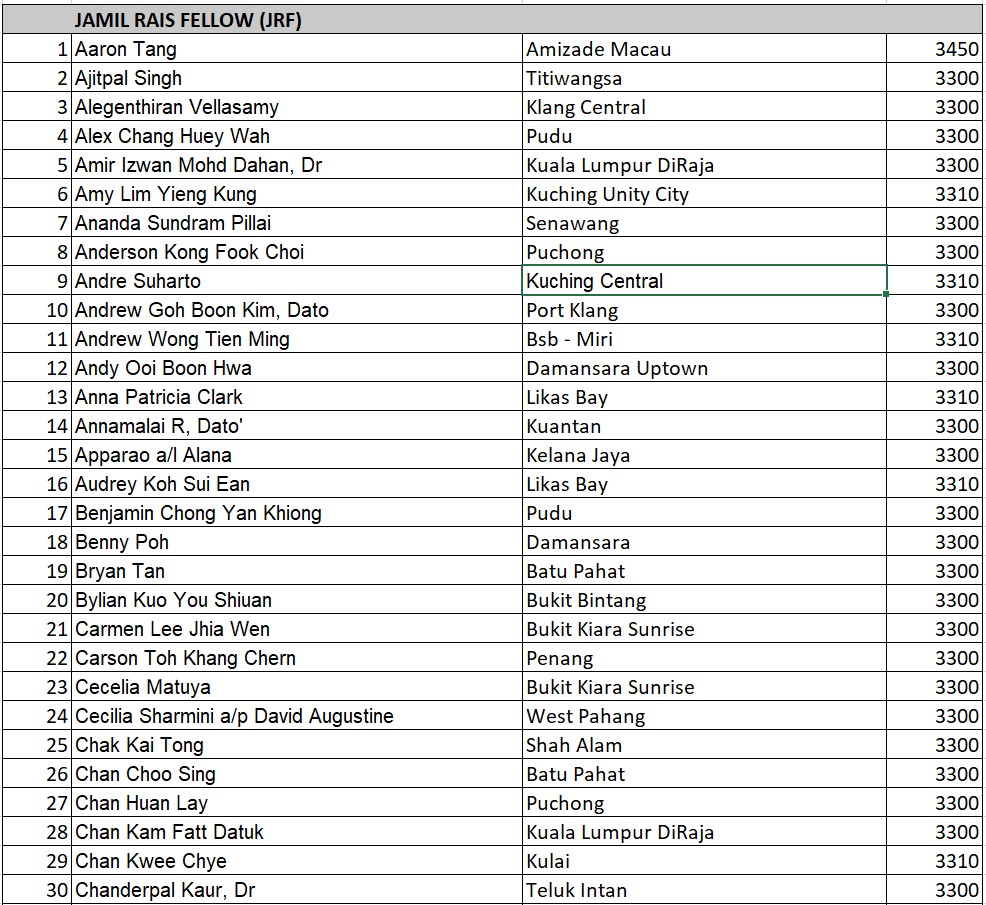 | | JAMIL RAIS FELLOW (JRF) | | |
|---|---|---|---|
| 1 | Aaron Tang | Amizade Macau | 3450 |
| 2 | Ajitpal Singh | Titiwangsa | 3300 |
| 3 | Alegenthiran Vellasamy | Klang Central | 3300 |
| 4 | Alex Chang Huey Wah | Pudu | 3300 |
| 5 | Amir Izwan Mohd Dahan, Dr | Kuala Lumpur DiRaja | 3300 |
| 6 | Amy Lim Yieng Kung | Kuching Unity City | 3310 |
| 7 | Ananda Sundram Pillai | Senawang | 3300 |
| 8 | Anderson Kong Fook Choi | Puchong | 3300 |
| 9 | Andre Suharto | Kuching Central | 3310 |
| 10 | Andrew Goh Boon Kim, Dato | Port Klang | 3300 |
| 11 | Andrew Wong Tien Ming | Bsb - Miri | 3310 |
| 12 | Andy Ooi Boon Hwa | Damansara Uptown | 3300 |
| 13 | Anna Patricia Clark | Likas Bay | 3310 |
| 14 | Annamalai R, Dato' | Kuantan | 3300 |
| 15 | Apparao a/l Alana | Kelana Jaya | 3300 |
| 16 | Audrey Koh Sui Ean | Likas Bay | 3310 |
| 17 | Benjamin Chong Yan Khiong | Pudu | 3300 |
| 18 | Benny Poh | Damansara | 3300 |
| 19 | Bryan Tan | Batu Pahat | 3300 |
| 20 | Bylian Kuo You Shiuan | Bukit Bintang | 3300 |
| 21 | Carmen Lee Jhia Wen | Bukit Kiara Sunrise | 3300 |
| 22 | Carson Toh Khang Chern | Penang | 3300 |
| 23 | Cecelia Matuya | Bukit Kiara Sunrise | 3300 |
| 24 | Cecilia Sharmini a/p David Augustine | West Pahang | 3300 |
| 25 | Chak Kai Tong | Shah Alam | 3300 |
| 26 | Chan Choo Sing | Batu Pahat | 3300 |
| 27 | Chan Huan Lay | Puchong | 3300 |
| 28 | Chan Kam Fatt Datuk | Kuala Lumpur DiRaja | 3300 |
| 29 | Chan Kwee Chye | Kulai | 3310 |
| 30 | Chanderpal Kaur, Dr | Teluk Intan | 3300 |